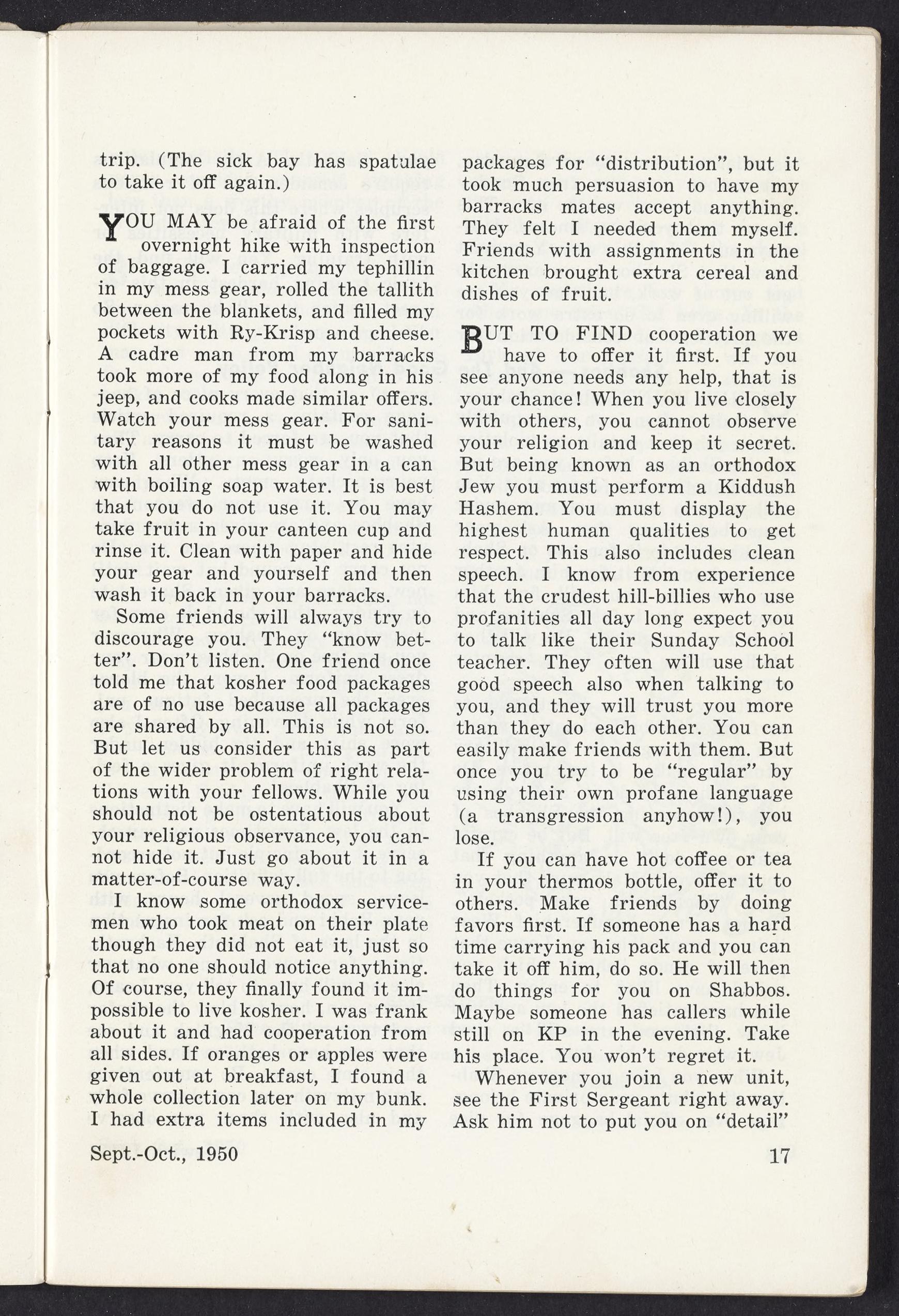 trip. (The sick bay has spatulae to take it off again.)

YOU MAY be afraid of the first overnight hike with inspection of baggage. I carried my tephillin in my mess gear, rolled the tallith between the blankets, and filled my pockets with Ry-Krisp and cheese. A cadre man from my barracks took more of my food along in his jeep, and cooks made similar offers. Watch your mess gear. For sanitary reasons it must be washed with all other mess gear in a can with boiling soap water. It is best that you do not use it. You may take fruit in your canteen cup and rinse it. Clean with paper and hide your gear and yourself and then wash it back in your barracks.

Some friends will always try to discourage you. They "know better". Don't listen. One friend once told me that kosher food packages are of no use because all packages are shared by all. This is not so. But let us consider this as part of the wider problem of right relations with your fellows. While you should not be ostentatious about your religious observance, you cannot hide it. Just go about it in a matter-of-course way.

I know some orthodox servicemen who took meat on their plate though they did not eat it, just so that no one should notice anything. Of course, they finally found it impossible to live kosher. I was frank about it and had cooperation from all sides. If oranges or apples were given out at breakfast, I found a whole collection later on my bunk. I had extra items included in my packages for "distribution", but it took much persuasion to have my barracks mates accept anything. They felt I needed them myself. Friends with assignments in the kitchen brought extra cereal and dishes of fruit.

BUT TO FIND cooperation we have to offer it first. If you see anyone needs any help, that is your chance! When you live closely with others, you cannot observe your religion and keep it secret. But being known as an orthodox Jew you must perform a Kiddush Hashem. You must display the highest human qualities to get respect. This also includes clean speech. I know from experience that the crudest hill-billies who use profanities all day long expect you to talk like their Sunday School teacher. They often will use that good speech also when talking to you, and they will trust you more than they do each other. You can easily make friends with them. But once you try to be "regular" by using their own profane language (a transgression anyhow!), you lose.

If you can have hot coffee or tea in your thermos bottle, offer it to others. Make friends by doing favors first. If someone has a hard time carrying his pack and you can take it off him, do so. He will then do things for you on Shabbos. Maybe someone has callers while still on KP in the evening. Take his place. You won't regret it.

Whenever you join a new unit, see the First Sergeant right away. Ask him not to put you on "detail"

Sept.-Oct., 1950

17